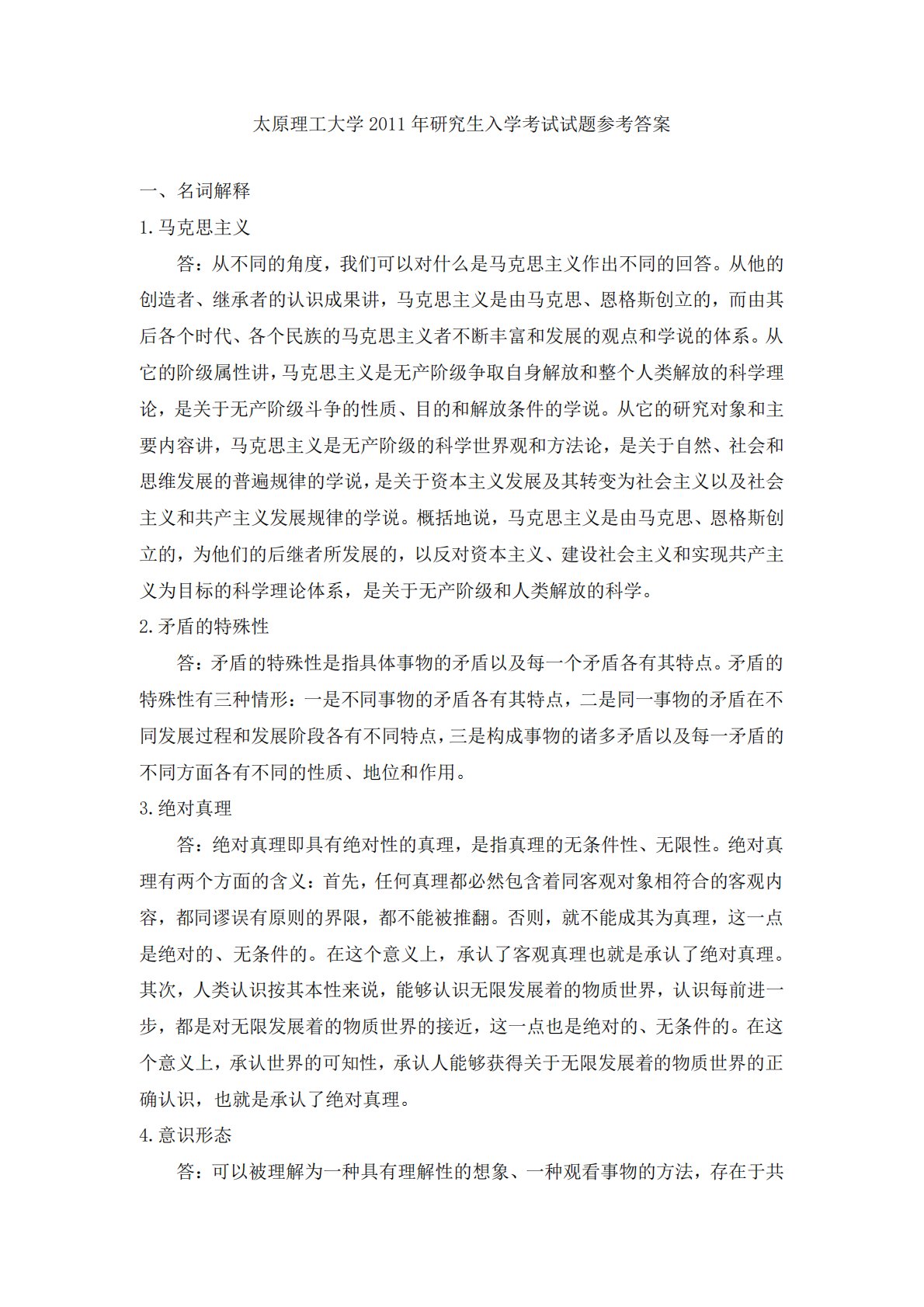 太原理工大学 2011 年研究生入学考试试题参考答案

一、名词解释

1.马克思主义

答：从不同的角度，我们可以对什么是马克思主义作出不同的回答。从他的创造者、继承者的认识成果讲，马克思主义是由马克思、恩格斯创立的，而由其后各个时代、各个民族的马克思主义者不断丰富和发展的观点和学说的体系。从它的阶级属性讲，马克思主义是无产阶级争取自身解放和整个人类解放的科学理论，是关于无产阶级斗争的性质、目的和解放条件的学说。从它的研究对象和主要内容讲，马克思主义是无产阶级的科学世界观和方法论，是关于自然、社会和思维发展的普遍规律的学说，是关于资本主义发展及其转变为社会主义以及社会主义和共产主义发展规律的学说。概括地说，马克思主义是由马克思、恩格斯创立的，为他们的后继者所发展的，以反对资本主义、建设社会主义和实现共产主义为目标的科学理论体系，是关于无产阶级和人类解放的科学。

2.矛盾的特殊性

答：矛盾的特殊性是指具体事物的矛盾以及每一个矛盾各有其特点。矛盾的特殊性有三种情形：一是不同事物的矛盾各有其特点，二是同一事物的矛盾在不同发展过程和发展阶段各有不同特点，三是构成事物的诸多矛盾以及每一矛盾的不同方面各有不同的性质、地位和作用。

3.绝对真理

答：绝对真理即具有绝对性的真理，是指真理的无条件性、无限性。绝对真理有两个方面的含义：首先，任何真理都必然包含着同客观对象相符合的客观内容，都同谬误有原则的界限，都不能被推翻。否则，就不能成其为真理，这一点是绝对的、无条件的。在这个意义上，承认了客观真理也就是承认了绝对真理。其次，人类认识按其本性来说，能够认识无限发展着的物质世界，认识每前进一步，都是对无限发展着的物质世界的接近，这一点也是绝对的、无条件的。在这个意义上，承认世界的可知性，承认人能够获得关于无限发展着的物质世界的正确认识，也就是承认了绝对真理。

4.意识形态

答：可以被理解为一种具有理解性的想象、一种观看事物的方法，存在于共